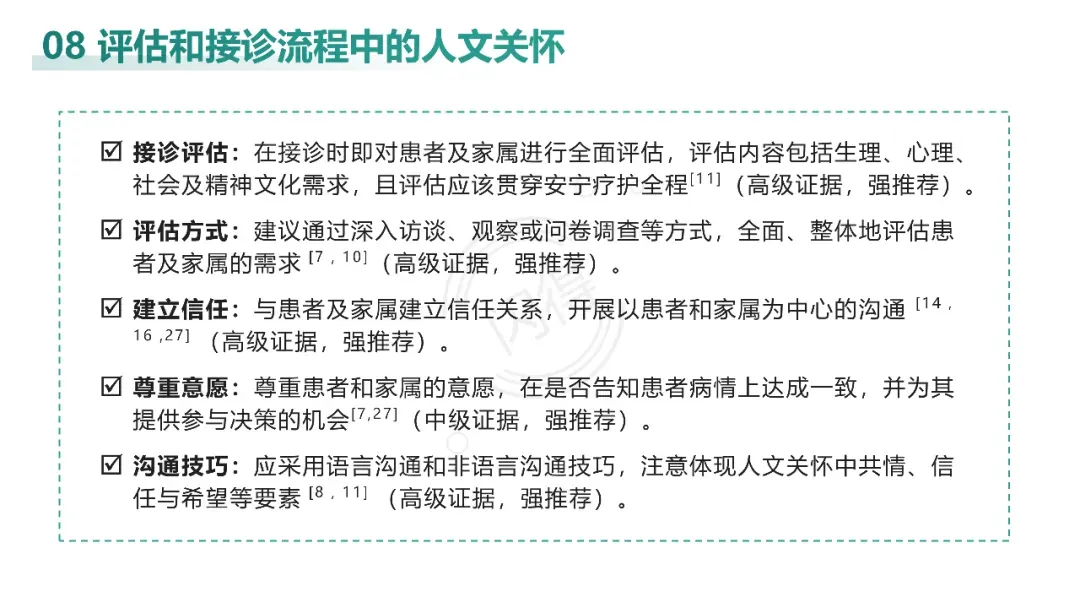 08 评估和接诊流程中的人文关怀

☑ 接诊评估：在接诊时即对患者及家属进行全面评估，评估内容包括生理、心理、社会及精神文化需求，且评估应该贯穿安宁疗护全程$^{[11]}$（高级证据，强推荐）。

☑ 评估方式：建议通过深入访谈、观察或问卷调查等方式，全面、整体地评估患者及家属的需求$^{[7，10]}$（高级证据，强推荐）。

☑ 建立信任：与患者及家属建立信任关系，开展以患者和家属为中心的沟通$^{[14，16，27]}$（高级证据，强推荐）。

☑ 尊重意愿：尊重患者和家属的意愿，在是否告知患者病情上达成一致，并为其提供参与决策的机会$^{[7,27]}$（中级证据，强推荐）。

☑ 沟通技巧：应采用语言沟通和非语言沟通技巧，注意体现人文关怀中共情、信任与希望等要素$^{[8，11]}$（高级证据，强推荐）。